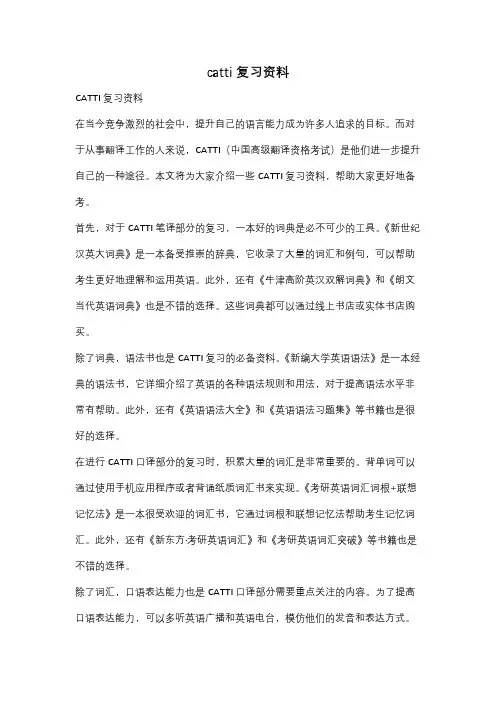 catti 复习资料

CATTI 复习资料

在当今竞争激烈的社会中，提升自己的语言能力成为许多人追求的目标。而对于从事翻译工作的人来说，CATTI（中国高级翻译资格考试）是他们进一步提升自己的一种途径。本文将为大家介绍一些 CATTI 复习资料，帮助大家更好地备考。

首先，对于 CATTI 笔译部分的复习，一本好的词典是必不可少的工具。《新世纪汉英大词典》是一本备受推崇的辞典，它收录了大量的词汇和例句，可以帮助考生更好地理解和运用英语。此外，还有《牛津高阶英汉双解词典》和《朗文当代英语词典》也是不错的选择。这些词典都可以通过线上书店或实体书店购买。

除了词典，语法书也是 CATTI 复习的必备资料。《新编大学英语语法》是一本经典的语法书，它详细介绍了英语的各种语法规则和用法，对于提高语法水平非常有帮助。此外，还有《英语语法大全》和《英语语法习题集》等书籍也是很好的选择。

在进行 CATTI 口译部分的复习时，积累大量的词汇是非常重要的。背单词可以通过使用手机应用程序或者背诵纸质词汇书来实现。《考研英语词汇词根+联想记忆法》是一本很受欢迎的词汇书，它通过词根和联想记忆法帮助考生记忆词汇。此外，还有《新东方·考研英语词汇》和《考研英语词汇突破》等书籍也是不错的选择。

除了词汇，口语表达能力也是 CATTI 口译部分需要重点关注的内容。为了提高口语表达能力，可以多听英语广播和英语电台，模仿他们的发音和表达方式。